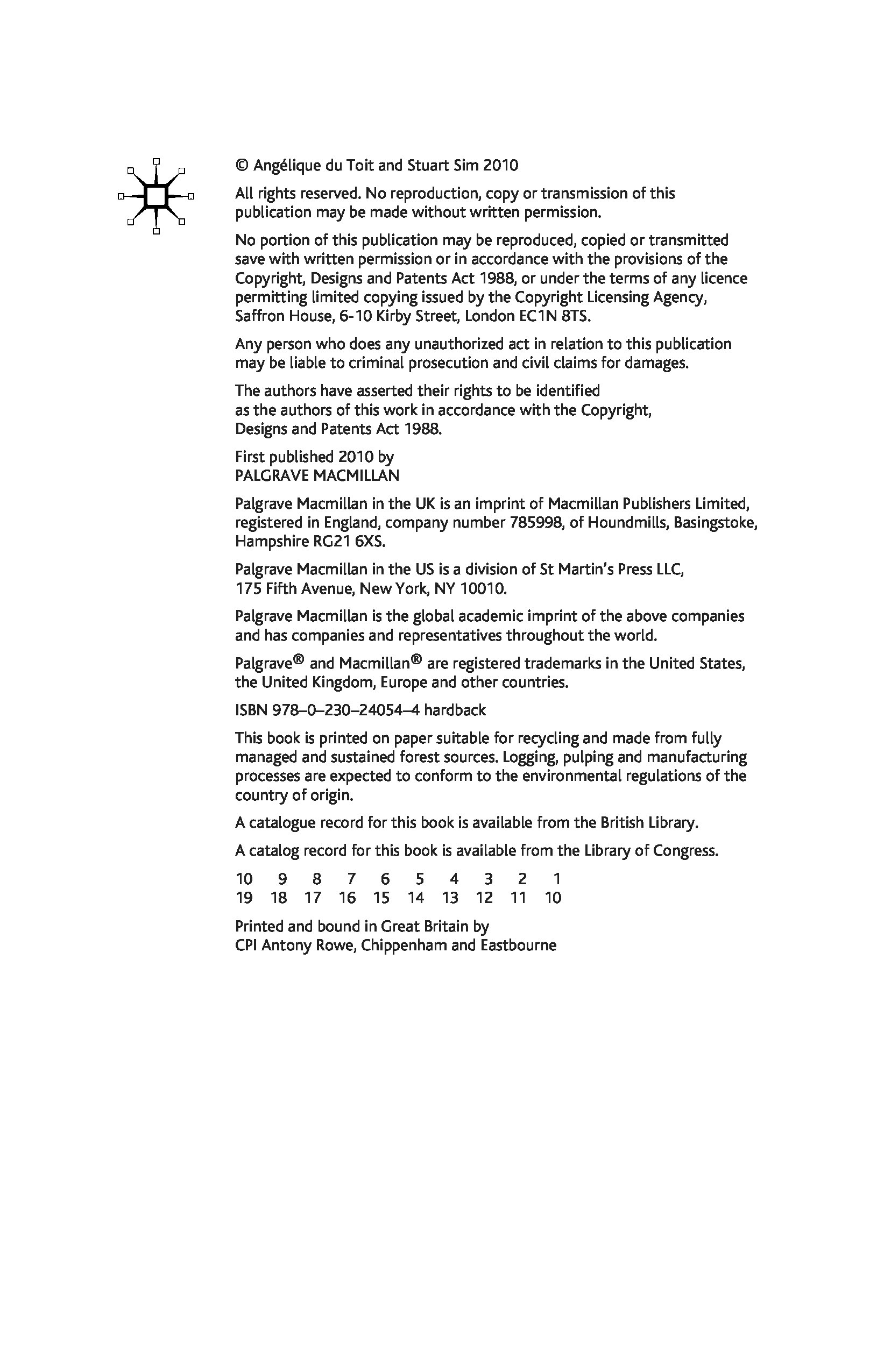 © Angélique du Toit and Stuart Sim 2010

All rights reserved. No reproduction, copy or transmission of this publication may be made without written permission.

No portion of this publication may be reproduced, copied or transmitted save with written permission or in accordance with the provisions of the Copyright, Designs and Patents Act 1988, or under the terms of any licence permitting limited copying issued by the Copyright Licensing Agency, Saffron House, 6-10 Kirby Street, London EC1N 8TS.

Any person who does any unauthorized act in relation to this publication may be liable to criminal prosecution and civil claims for damages.

The authors have asserted their rights to be identified as the authors of this work in accordance with the Copyright, Designs and Patents Act 1988.

First published 2010 by
PALGRAVE MACMILLAN

Palgrave Macmillan in the UK is an imprint of Macmillan Publishers Limited, registered in England, company number 785998, of Houndmills, Basingstoke, Hampshire RG21 6XS.

Palgrave Macmillan in the US is a division of St Martin's Press LLC, 175 Fifth Avenue, New York, NY 10010.

Palgrave Macmillan is the global academic imprint of the above companies and has companies and representatives throughout the world.

Palgrave® and Macmillan® are registered trademarks in the United States, the United Kingdom, Europe and other countries.

ISBN 978–0–230–24054–4 hardback

This book is printed on paper suitable for recycling and made from fully managed and sustained forest sources. Logging, pulping and manufacturing processes are expected to conform to the environmental regulations of the country of origin.

A catalogue record for this book is available from the British Library.

A catalog record for this book is available from the Library of Congress.

10 9 8 7 6 5 4 3 2 1
19 18 17 16 15 14 13 12 11 10

Printed and bound in Great Britain by
CPI Antony Rowe, Chippenham and Eastbourne